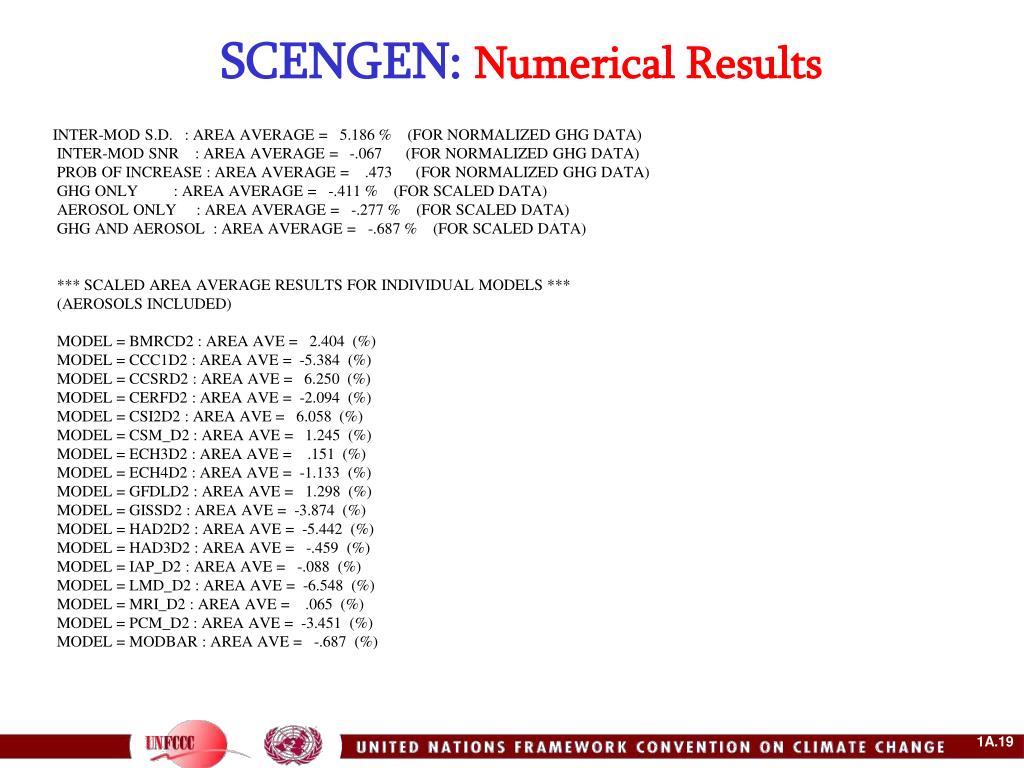 SCENGEN: Numerical Results

INTER-MOD S.D. : AREA AVERAGE = 5.186 % (FOR NORMALIZED GHG DATA)
INTER-MOD SNR : AREA AVERAGE = -.067 (FOR NORMALIZED GHG DATA)
PROB OF INCREASE : AREA AVERAGE = .473 (FOR NORMALIZED GHG DATA)
GHG ONLY : AREA AVERAGE = -.411 % (FOR SCALED DATA)
AEROSOL ONLY : AREA AVERAGE = -.277 % (FOR SCALED DATA)
GHG AND AEROSOL : AREA AVERAGE = -.687 % (FOR SCALED DATA)

*** SCALED AREA AVERAGE RESULTS FOR INDIVIDUAL MODELS ***
(AEROSOLS INCLUDED)

MODEL = BMRCD2 : AREA AVE = 2.404 (%)
MODEL = CCC1D2 : AREA AVE = -5.384 (%)
MODEL = CCSRD2 : AREA AVE = 6.250 (%)
MODEL = CERFD2 : AREA AVE = -2.094 (%)
MODEL = CSI2D2 : AREA AVE = 6.058 (%)
MODEL = CSM_D2 : AREA AVE = 1.245 (%)
MODEL = ECH3D2 : AREA AVE = .151 (%)
MODEL = ECH4D2 : AREA AVE = -1.133 (%)
MODEL = GFDLD2 : AREA AVE = 1.298 (%)
MODEL = GISSD2 : AREA AVE = -3.874 (%)
MODEL = HAD2D2 : AREA AVE = -5.442 (%)
MODEL = HAD3D2 : AREA AVE = -.459 (%)
MODEL = IAP_D2 : AREA AVE = -.088 (%)
MODEL = LMD_D2 : AREA AVE = -6.548 (%)
MODEL = MRI_D2 : AREA AVE = .065 (%)
MODEL = PCM_D2 : AREA AVE = -3.451 (%)
MODEL = MODBAR : AREA AVE = -.687 (%)

UNFCCC
UNITED NATIONS FRAMEWORK CONVENTION ON CLIMATE CHANGE
1A.19